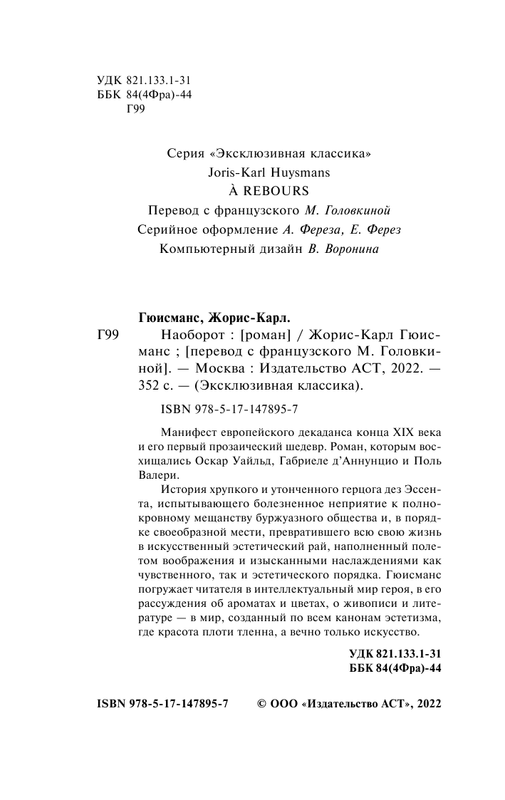 УДК 821.133.1-31
ББК 84(4Фра)-44
Г99

Серия «Эксклюзивная классика»
Joris-Karl Huysmans
À REBOURS
Перевод с французского М. Головкиной
Серийное оформление А. Фереза, Е. Ферез
Компьютерный дизайн В. Воронина

Гюисманс, Жорис-Карл.
Г99 Наоборот : [роман] / Жорис-Карл Гюисманс ; [перевод с французского М. Головкиной]. — Москва : Издательство АСТ, 2022. — 352 с. — (Эксклюзивная классика).

ISBN 978-5-17-147895-7

Манифест европейского декаданса конца XIX века и его первый прозаический шедевр. Роман, которым восхищались Оскар Уайльд, Габриеле д'Аннунцио и Поль Валери.

История хрупкого и утонченного герцога дез Эссента, испытывающего болезненное неприятие к полнокровному мещанству буржуазного общества и, в порядке своеобразной мести, превратившего всю свою жизнь в искусственный эстетический рай, наполненный полетом воображения и изысканными наслаждениями как чувственного, так и эстетического порядка. Гюисманс погружает читателя в интеллектуальный мир героя, в его рассуждения об ароматах и цветах, о живописи и литературе — в мир, созданный по всем канонам эстетизма, где красота плоти тленна, а вечно только искусство.

УДК 821.133.1-31
ББК 84(4Фра)-44

ISBN 978-5-17-147895-7 © ООО «Издательство АСТ», 2022